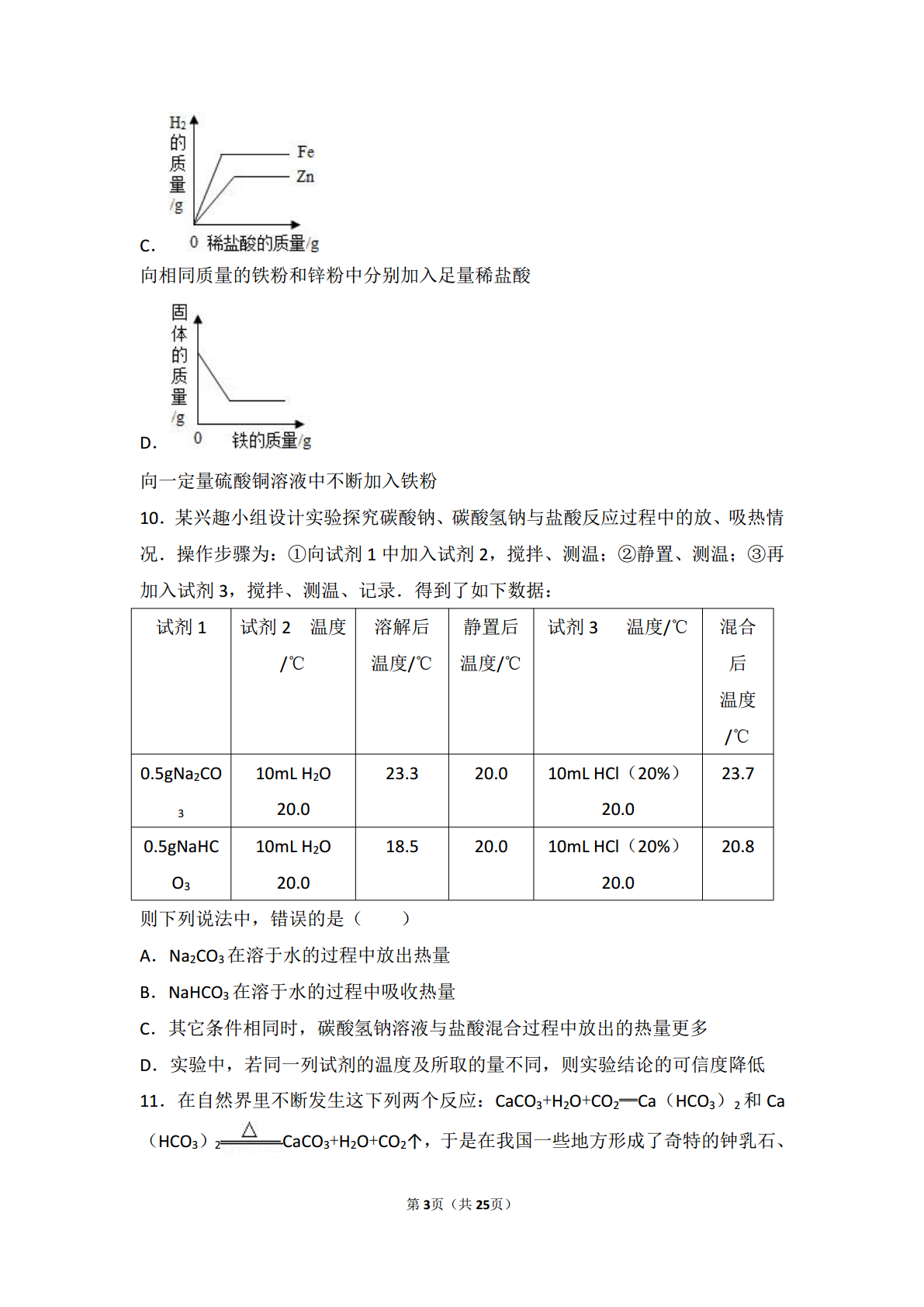 $H_2$的质量/g
Fe
Zn
C. 0 稀盐酸的质量/g

向相同质量的铁粉和锌粉中分别加入足量稀盐酸

固体的质量/g
D. 0 铁的质量/g

向一定量硫酸铜溶液中不断加入铁粉

10．某兴趣小组设计实验探究碳酸钠、碳酸氢钠与盐酸反应过程中的放、吸热情况．操作步骤为：①向试剂1中加入试剂2，搅拌、测温；②静置、测温；③再加入试剂3，搅拌、测温、记录．得到了如下数据：

| 试剂1 | 试剂2 温度/℃ | 溶解后温度/℃ | 静置后温度/℃ | 试剂3 温度/℃ | 混合后温度/℃ |
|---|---|---|---|---|---|
| 0.5g$Na_2CO_3$ | 10mL $H_2O$ 20.0 | 23.3 | 20.0 | 10mL HCl（20%） 20.0 | 23.7 |
| 0.5g$NaHCO_3$ | 10mL $H_2O$ 20.0 | 18.5 | 20.0 | 10mL HCl（20%） 20.0 | 20.8 |

则下列说法中，错误的是（　　）

A．$Na_2CO_3$在溶于水的过程中放出热量

B．$NaHCO_3$在溶于水的过程中吸收热量

C．其它条件相同时，碳酸氢钠溶液与盐酸混合过程中放出的热量更多

D．实验中，若同一列试剂的温度及所取的量不同，则实验结论的可信度降低

11．在自然界里不断发生这下列两个反应：$CaCO_3+H_2O+CO_2=Ca(HCO_3)_2$和$Ca(HCO_3)_2\xlongequal{\triangle}CaCO_3+H_2O+CO_2\uparrow$，于是在我国一些地方形成了奇特的钟乳石、

第3页（共25页）